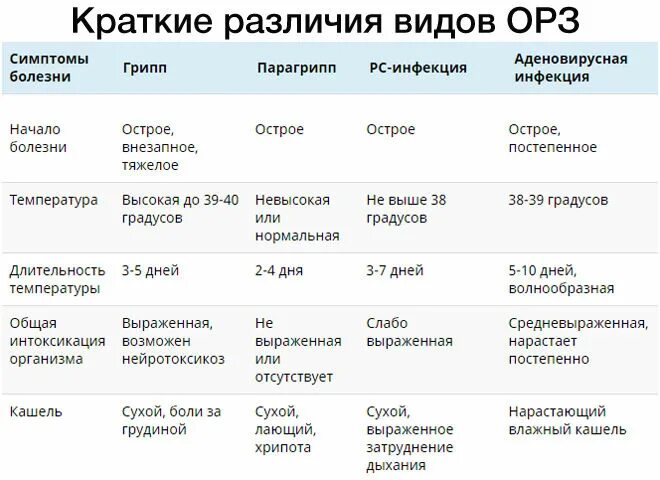 Краткие различия видов ОРЗ

| Симптомы болезни | Грипп | Парагрипп | РС-инфекция | Аденовирусная инфекция |
|---|---|---|---|---|
| Начало болезни | Острое, внезапное, тяжелое | Острое | Острое | Острое, постепенное |
| Температура | Высокая до 39-40 градусов | Невысокая или нормальная | Не выше 38 градусов | 38-39 градусов |
| Длительность температуры | 3-5 дней | 2-4 дня | 3-7 дней | 5-10 дней, волнообразная |
| Общая интоксикация организма | Выраженная, возможен нейротоксикоз | Не выраженная или отсутствует | Слабо выраженная | Средневыраженная, нарастает постепенно |
| Кашель | Сухой, боли за грудиной | Сухой, лающий, хрипота | Сухой, выраженное затруднение дыхания | Нарастающий влажный кашель |